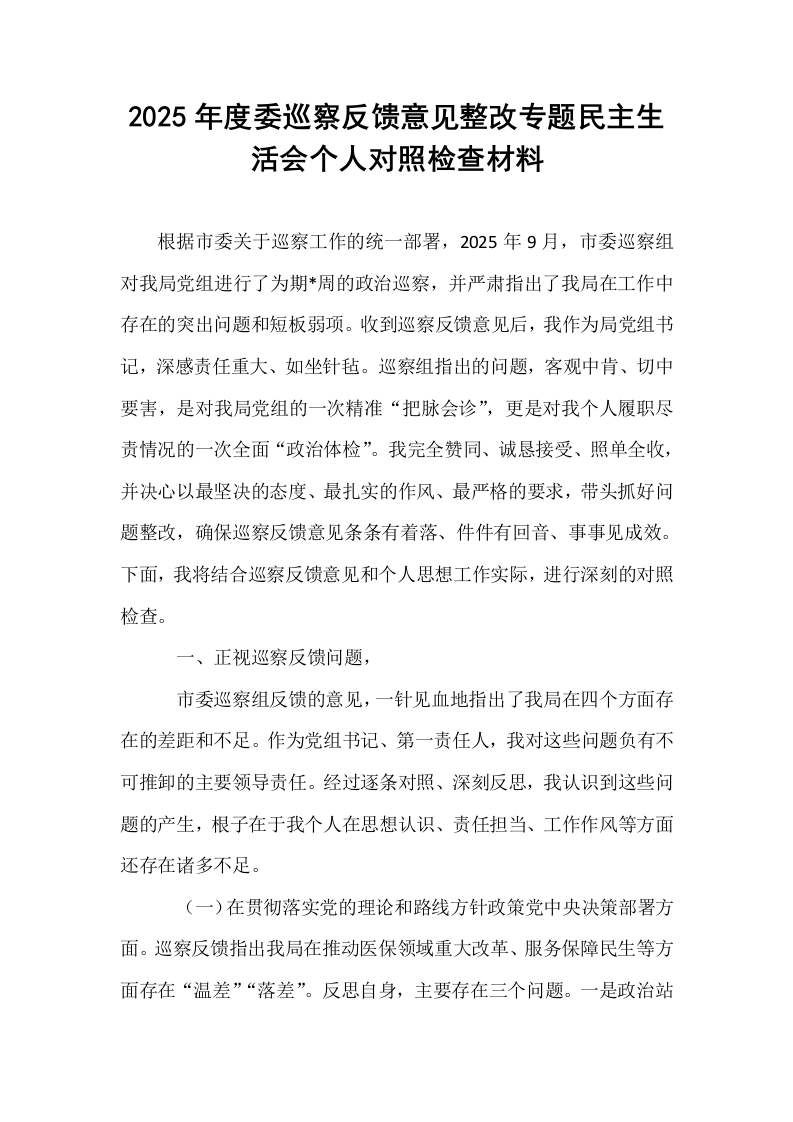 2025年度委巡察反馈意见整改专题民主生活会个人对照检查材料

根据市委关于巡察工作的统一部署，2025年9月，市委巡察组对我局党组进行了为期*周的政治巡察，并严肃指出了我局在工作中存在的突出问题和短板弱项。收到巡察反馈意见后，我作为局党组书记，深感责任重大、如坐针毡。巡察组指出的问题，客观中肯、切中要害，是对我局党组的一次精准“把脉会诊”，更是对我个人履职尽责情况的一次全面“政治体检”。我完全赞同、诚恳接受、照单全收，并决心以最坚决的态度、最扎实的作风、最严格的要求，带头抓好问题整改，确保巡察反馈意见条条有着落、件件有回音、事事见成效。下面，我将结合巡察反馈意见和个人思想工作实际，进行深刻的对照检查。

一、正视巡察反馈问题，

市委巡察组反馈的意见，一针见血地指出了我局在四个方面存在的差距和不足。作为党组书记、第一责任人，我对这些问题负有不可推卸的主要领导责任。经过逐条对照、深刻反思，我认识到这些问题的产生，根子在于我个人在思想认识、责任担当、工作作风等方面还存在诸多不足。

（一）在贯彻落实党的理论和路线方针政策党中央决策部署方面。巡察反馈指出我局在推动医保领域重大改革、服务保障民生等方面存在“温差”“落差”。反思自身，主要存在三个问题。一是政治站